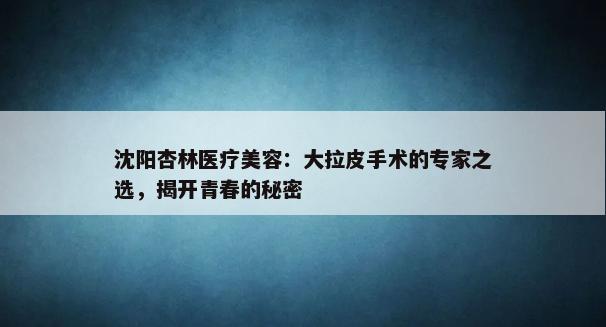 沈阳杏林医疗美容：大拉皮手术的专家之选，揭开青春的秘密